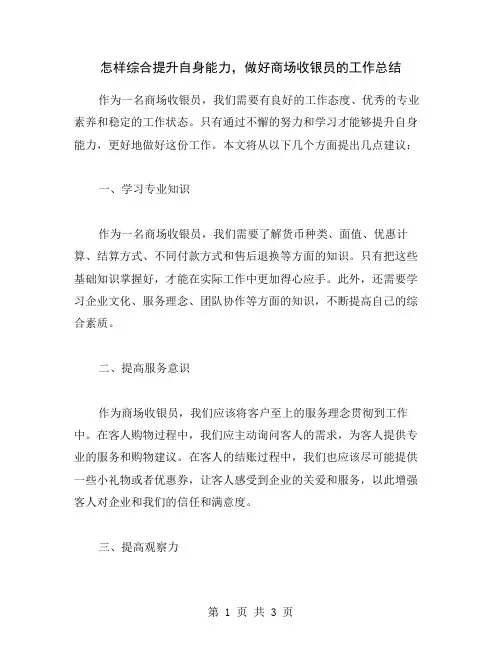 怎样综合提升自身能力，做好商场收银员的工作总结

作为一名商场收银员，我们需要有良好的工作态度、优秀的专业素养和稳定的工作状态。只有通过不懈的努力和学习才能够提升自身能力，更好地做好这份工作。本文将从以下几个方面提出几点建议：

一、学习专业知识

作为一名商场收银员，我们需要了解货币种类、面值、优惠计算、结算方式、不同付款方式和售后退换等方面的知识。只有把这些基础知识掌握好，才能在实际工作中更加得心应手。此外，还需要学习企业文化、服务理念、团队协作等方面的知识，不断提高自己的综合素质。

二、提高服务意识

作为商场收银员，我们应该将客户至上的服务理念贯彻到工作中。在客人购物过程中，我们应主动询问客人的需求，为客人提供专业的服务和购物建议。在客人的结账过程中，我们也应该尽可能提供一些小礼物或者优惠券，让客人感受到企业的关爱和服务，以此增强客人对企业和我们的信任和满意度。

三、提高观察力

第 1 页 共 3 页